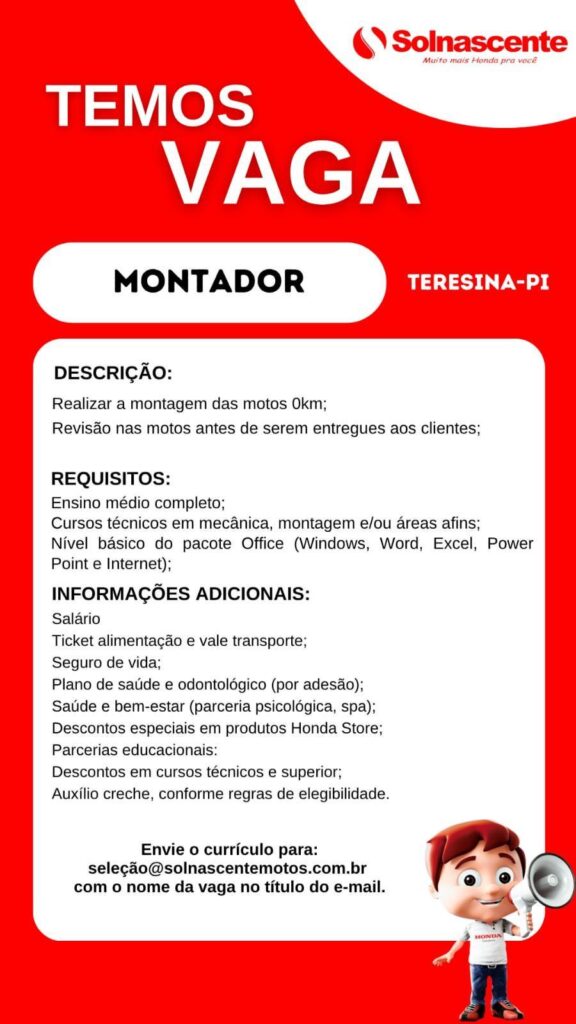 Solnascente
Muito mais Honda pra você

TEMOS VAGA

MONTADOR

TERESINA-PI

DESCRIÇÃO:
Realizar a montagem das motos 0km;
Revisão nas motos antes de serem entregues aos clientes;

REQUISITOS:
Ensino médio completo;
Cursos técnicos em mecânica, montagem e/ou áreas afins;
Nível básico do pacote Office (Windows, Word, Excel, Power Point e Internet);

INFORMAÇÕES ADICIONAIS:
Salário
Ticket alimentação e vale transporte;
Seguro de vida;
Plano de saúde e odontológico (por adesão);
Saúde e bem-estar (parceria psicológica, spa);
Descontos especiais em produtos Honda Store;
Parcerias educacionais:
Descontos em cursos técnicos e superior;
Auxílio creche, conforme regras de elegibilidade.

Envie o currículo para:
seleção@solnascentemotos.com.br
com o nome da vaga no título do e-mail.

HONDA